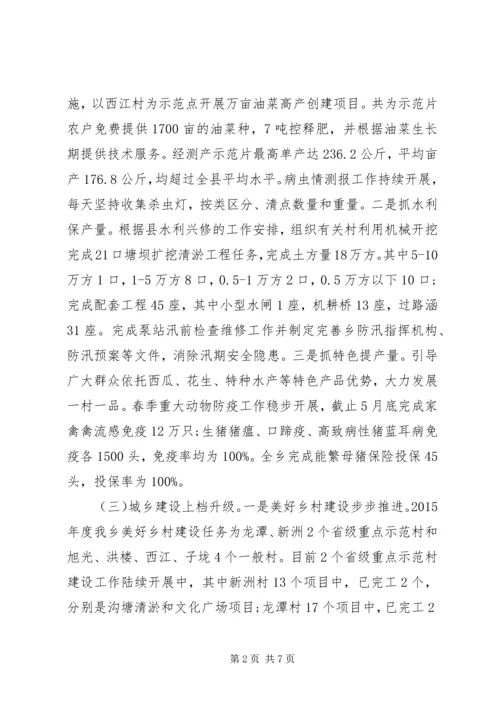 施，以西江村为示范点开展万亩油菜高产创建项目。共为示范片农户免费提供1700亩的油菜种，7吨控释肥，并根据油菜生长期提供技术服务。经测产示范片最高单产达236.2公斤，平均亩产176.8公斤，均超过全县平均水平。病虫情测报工作持续开展，每天坚持收集杀虫灯，按类区分、清点数量和重量。二是抓水利保产量。根据县水利兴修的工作安排，组织有关村利用机械开挖完成21口塘坝扩挖清淤工程任务，完成土方量18万方。其中5-10万方1口，1-5万方8口，0.5-1万方2口，0.5万方以下10口；完成配套工程45座，其中小型水闸1座，机耕桥13座，过路涵31座。完成泵站汛前检查维修工作并制定完善乡防汛指挥机构、防汛预案等文件，消除汛期安全隐患。三是抓特色提产量。引导广大群众依托西瓜、花生、特种水产等特色产品优势，大力发展一村一品。春季重大动物防疫工作稳步开展，截止5月底完成家禽禽流感免疫12万只；生猪猪瘟、口蹄疫、高致病性猪蓝耳病免疫各1500头，免疫率均为100%。全乡完成能繁母猪保险投保45头，投保率为100%。

（三）城乡建设上档升级。一是美好乡村建设步步推进。2015年度我乡美好乡村建设任务为龙潭、新洲2个省级重点示范村和旭光、洪楼、西江、子垅4个一般村。目前2个省级重点示范村建设工作陆续开展中，其中新洲村13个项目中，已完工2个，分别是沟塘清淤和文化广场项目；龙潭村17个项目中，已完工2

第2页 共7页